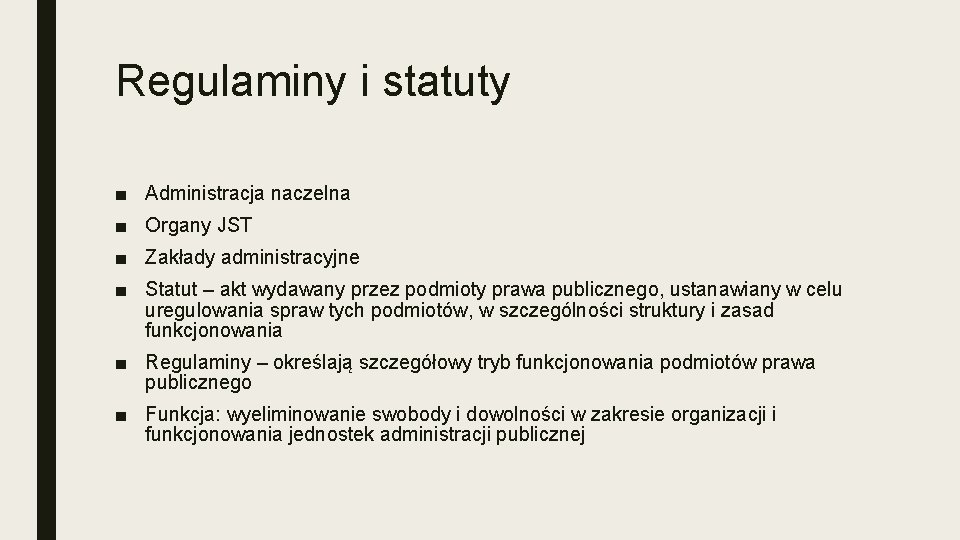 Regulaminy i statuty

■ Administracja naczelna

■ Organy JST

■ Zakłady administracyjne

■ Statut – akt wydawany przez podmioty prawa publicznego, ustanawiany w celu uregulowania spraw tych podmiotów, w szczególności struktury i zasad funkcjonowania

■ Regulaminy – określają szczegółowy tryb funkcjonowania podmiotów prawa publicznego

■ Funkcja: wyeliminowanie swobody i dowolności w zakresie organizacji i funkcjonowania jednostek administracji publicznej